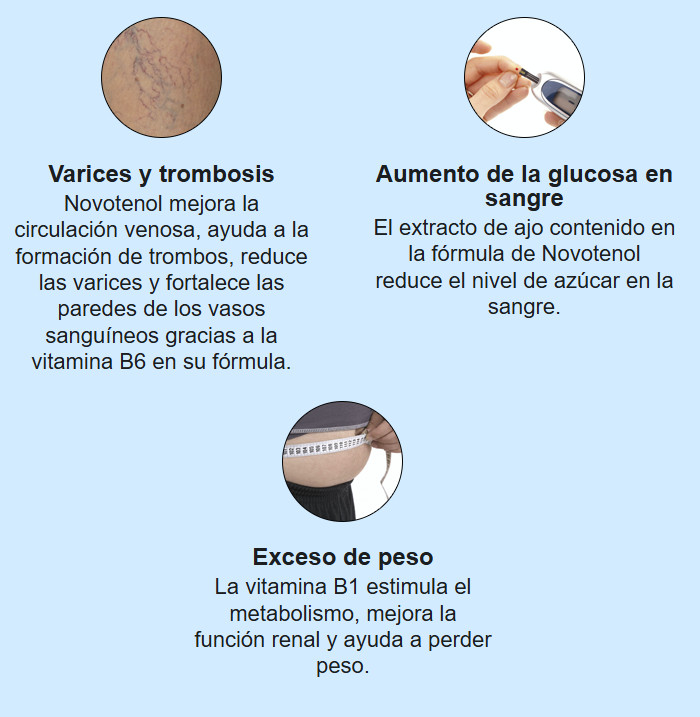 Varices y trombosis
Novotenol mejora la circulación venosa, ayuda a la formación de trombos, reduce las varices y fortalece las paredes de los vasos sanguíneos gracias a la vitamina B6 en su fórmula.

Aumento de la glucosa en sangre
El extracto de ajo contenido en la fórmula de Novotenol reduce el nivel de azúcar en la sangre.

Exceso de peso
La vitamina B1 estimula el metabolismo, mejora la función renal y ayuda a perder peso.